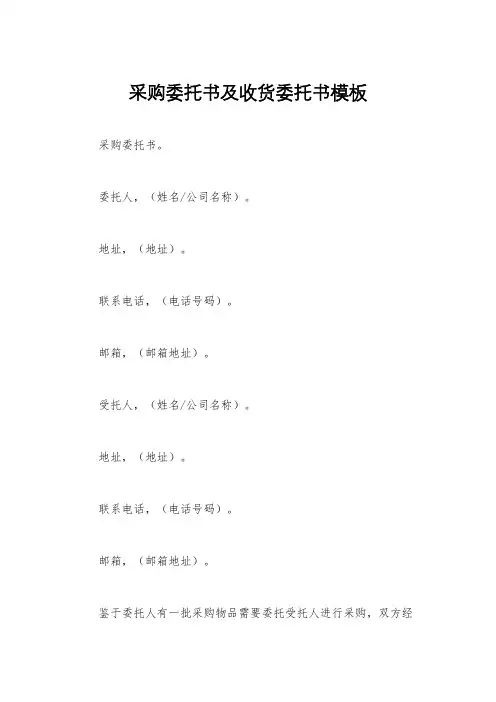 采购委托书及收货委托书模板

采购委托书。

委托人，（姓名/公司名称）。

地址，（地址）。

联系电话，（电话号码）。

邮箱，（邮箱地址）。

受托人，（姓名/公司名称）。

地址，（地址）。

联系电话，（电话号码）。

邮箱，（邮箱地址）。

鉴于委托人有一批采购物品需要委托受托人进行采购，双方经